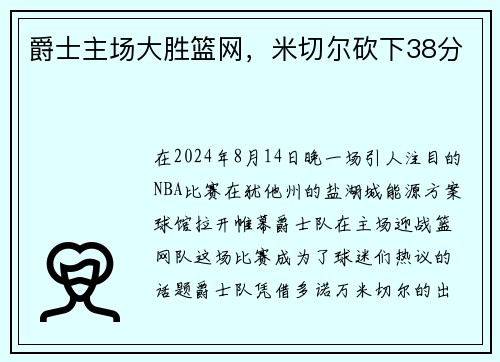 爵士主场大胜篮网，米切尔砍下38分

在2024年8月14日晚一场引人注目的NBA比赛在犹他州的盐湖城能源方案球馆拉开帷幕爵士队在主场迎战篮网队这场比赛成为了球迷们热议的话题爵士队凭借多诺万米切尔的出